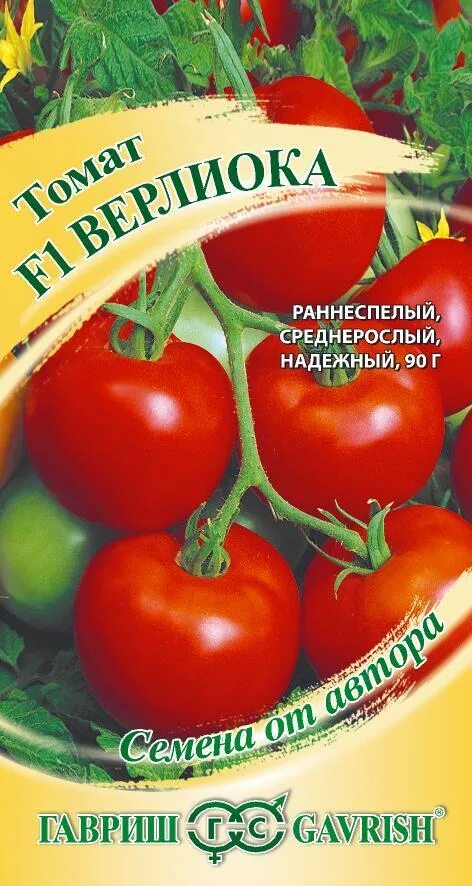 Томат
F1 ВЕРЛИОКА

РАННЕСПЕЛЫЙ, СРЕДНЕРОСЛЫЙ, НАДЕЖНЫЙ, 90 Г

Семена от автора

ГАВРИШ ГС GAVRISH®